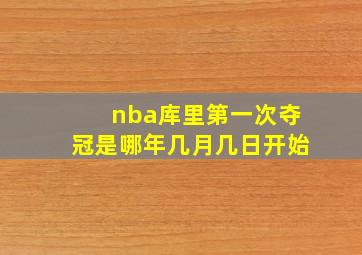 nba库里第一次夺冠是哪年几月几日开始